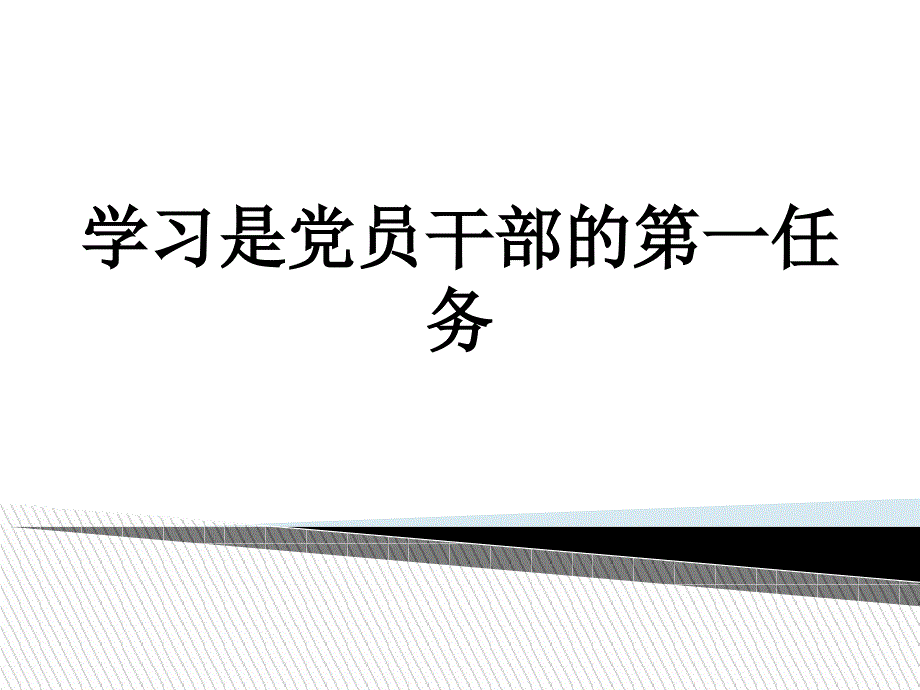 学习是党员干部的第一任务